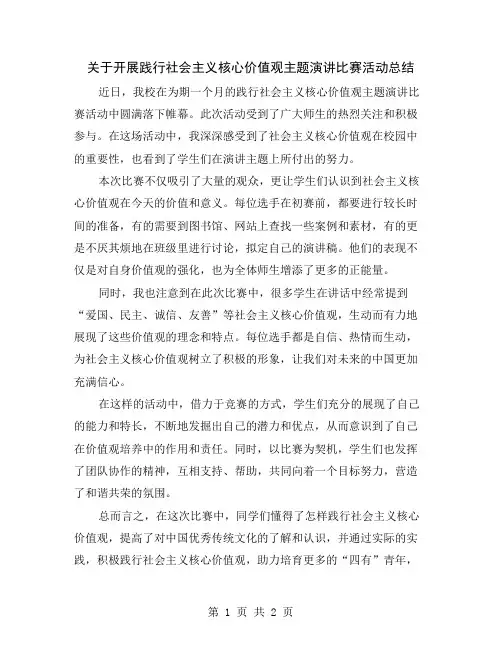 关于开展践行社会主义核心价值观主题演讲比赛活动总结

近日，我校在为期一个月的践行社会主义核心价值观主题演讲比赛活动中圆满落下帷幕。此次活动受到了广大师生的热烈关注和积极参与。在这场活动中，我深深感受到了社会主义核心价值观在校园中的重要性，也看到了学生们在演讲主题上所付出的努力。

本次比赛不仅吸引了大量的观众，更让学生们认识到社会主义核心价值观在今天的价值和意义。每位选手在初赛前，都要进行较长时间的准备，有的需要到图书馆、网站上查找一些案例和素材，有的更是不厌其烦地在班级里进行讨论，拟定自己的演讲稿。他们的表现不仅是对自身价值观的强化，也为全体师生增添了更多的正能量。

同时，我也注意到在此次比赛中，很多学生在讲话中经常提到“爱国、民主、诚信、友善”等社会主义核心价值观，生动而有力地展现了这些价值观的理念和特点。每位选手都是自信、热情而生动，为社会主义核心价值观树立了积极的形象，让我们对未来的中国更加充满信心。

在这样的活动中，借力于竞赛的方式，学生们充分的展现了自己的能力和特长，不断地发掘出自己的潜力和优点，从而意识到了自己在价值观培养中的作用和责任。同时，以比赛为契机，学生们也发挥了团队协作的精神，互相支持、帮助，共同向着一个目标努力，营造了和谐共荣的氛围。

总而言之，在这次比赛中，同学们懂得了怎样践行社会主义核心价值观，提高了对中国优秀传统文化的了解和认识，并通过实际的实践，积极践行社会主义核心价值观，助力培育更多的“四有”青年，

第 1 页 共 2 页